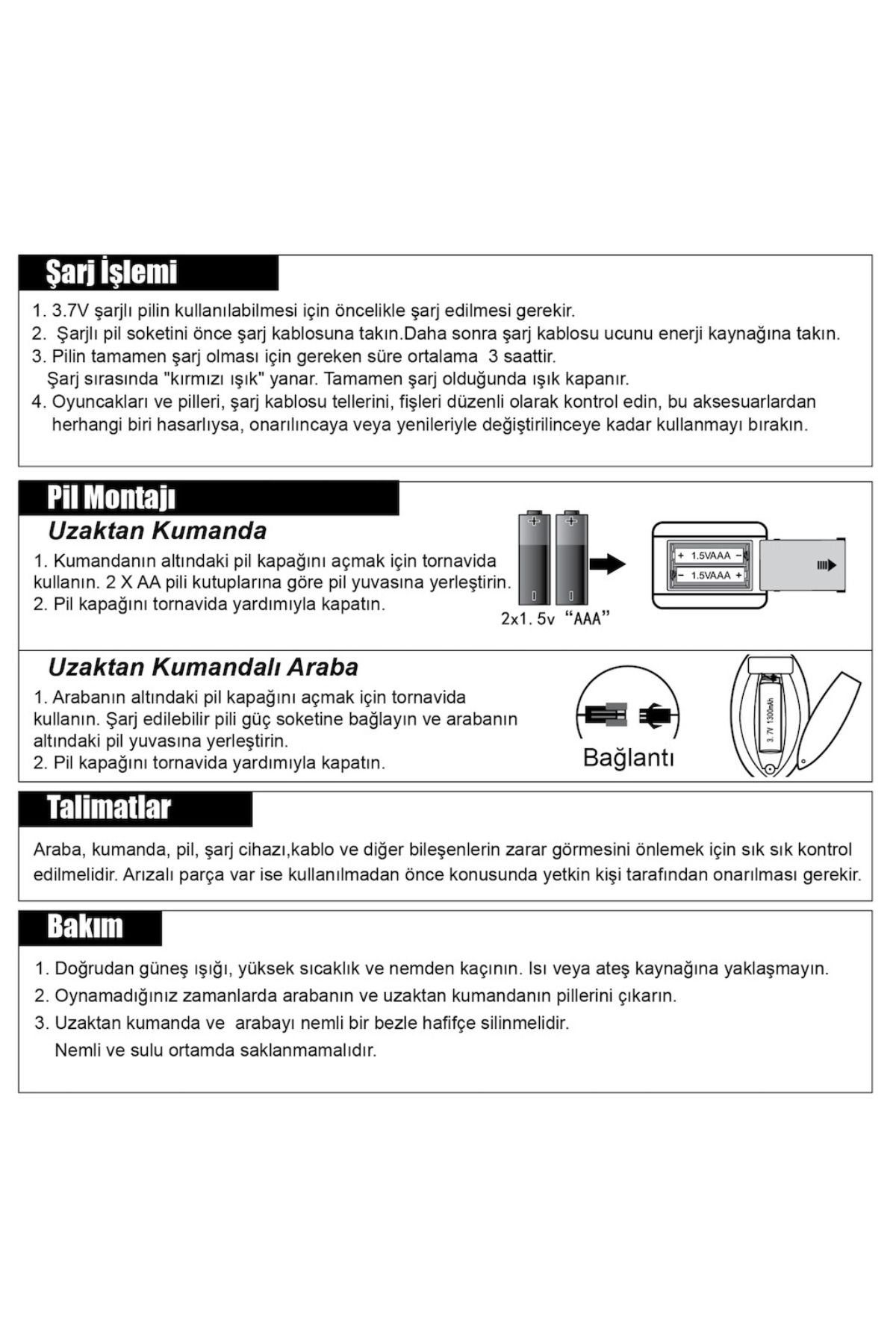 Şarj İşlemi

1. 3.7V şarjlı pilin kullanılabilmesi için öncelikle şarj edilmesi gerekir.
2. Şarjlı pil soketini önce şarj kablosuna takın.Daha sonra şarj kablosu ucunu enerji kaynağına takın.
3. Pilin tamamen şarj olması için gereken süre ortalama 3 saattir.
Şarj sırasında "kırmızı ışık" yanar. Tamamen şarj olduğunda ışık kapanır.
4. Oyuncakları ve pilleri, şarj kablosu tellerini, fişleri düzenli olarak kontrol edin, bu aksesuarlardan herhangi biri hasarlıysa, onarılıncaya veya yenileriyle değiştirilinceye kadar kullanmayı bırakın.

Pil Montajı

Uzaktan Kumanda

1. Kumandanın altındaki pil kapağını açmak için tornavida kullanın. 2 X AA pili kutuplarına göre pil yuvasına yerleştirin.
2. Pil kapağını tornavida yardımıyla kapatın.

2x1. 5v "AAA"

+ 1.5VAAA −
− 1.5VAAA +

Uzaktan Kumandalı Araba

1. Arabanın altındaki pil kapağını açmak için tornavida kullanın. Şarj edilebilir pili güç soketine bağlayın ve arabanın altındaki pil yuvasına yerleştirin.
2. Pil kapağını tornavida yardımıyla kapatın.

Bağlantı

3.7V 1300mAh

Talimatlar

Araba, kumanda, pil, şarj cihazı,kablo ve diğer bileşenlerin zarar görmesini önlemek için sık sık kontrol edilmelidir. Arızalı parça var ise kullanılmadan önce konusunda yetkin kişi tarafından onarılması gerekir.

Bakım

1. Doğrudan güneş ışığı, yüksek sıcaklık ve nemden kaçının. Isı veya ateş kaynağına yaklaşmayın.
2. Oynamadığınız zamanlarda arabanın ve uzaktan kumandanın pillerini çıkarın.
3. Uzaktan kumanda ve arabayı nemli bir bezle hafifçe silinmelidir.
Nemli ve sulu ortamda saklanmamalıdır.